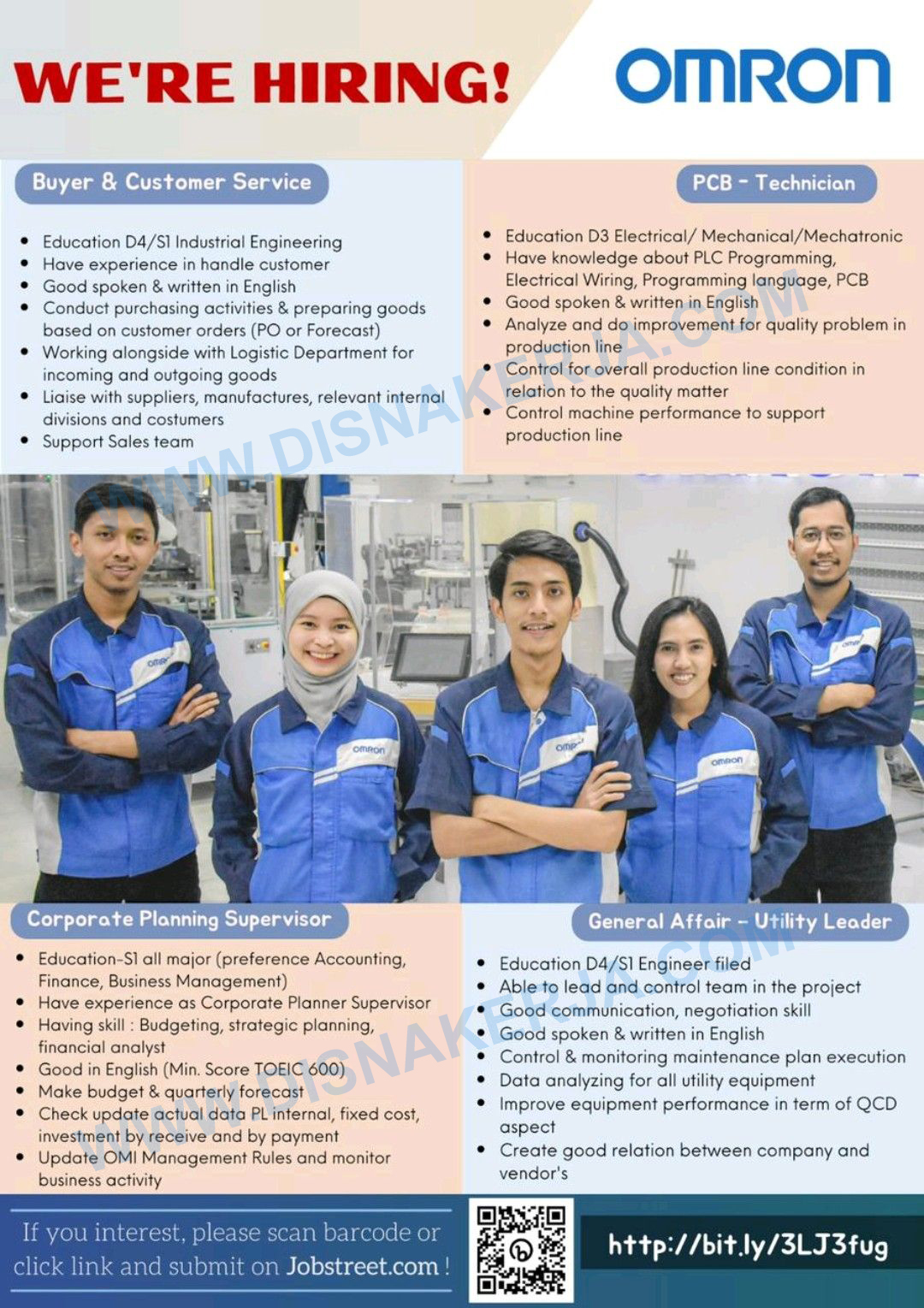 WE'RE HIRING!

OMRON

Buyer & Customer Service

• Education D4/S1 Industrial Engineering
• Have experience in handle customer
• Good spoken & written in English
• Conduct purchasing activities & preparing goods based on customer orders (PO or Forecast)
• Working alongside with Logistic Department for incoming and outgoing goods
• Liaise with suppliers, manufactures, relevant internal divisions and costumers
• Support Sales team

PCB - Technician

• Education D3 Electrical/ Mechanical/Mechatronic
• Have knowledge about PLC Programming, Electrical Wiring, Programming language, PCB
• Good spoken & written in English
• Analyze and do improvement for quality problem in production line
• Control for overall production line condition in relation to the quality matter
• Control machine performance to support production line

Corporate Planning Supervisor

• Education-S1 all major (preference Accounting, Finance, Business Management)
• Have experience as Corporate Planner Supervisor
• Having skill : Budgeting, strategic planning, financial analyst
• Good in English (Min. Score TOEIC 600)
• Make budget & quarterly forecast
• Check update actual data PL internal, fixed cost, investment by receive and by payment
• Update OMI Management Rules and monitor business activity

General Affair - Utility Leader

• Education D4/S1 Engineer filed
• Able to lead and control team in the project
• Good communication, negotiation skill
• Good spoken & written in English
• Control & monitoring maintenance plan execution
• Data analyzing for all utility equipment
• Improve equipment performance in term of QCD aspect
• Create good relation between company and vendor's

If you interest, please scan barcode or click link and submit on Jobstreet.com !

http://bit.ly/3LJ3fug

WWW.DISNAKERJA.COM